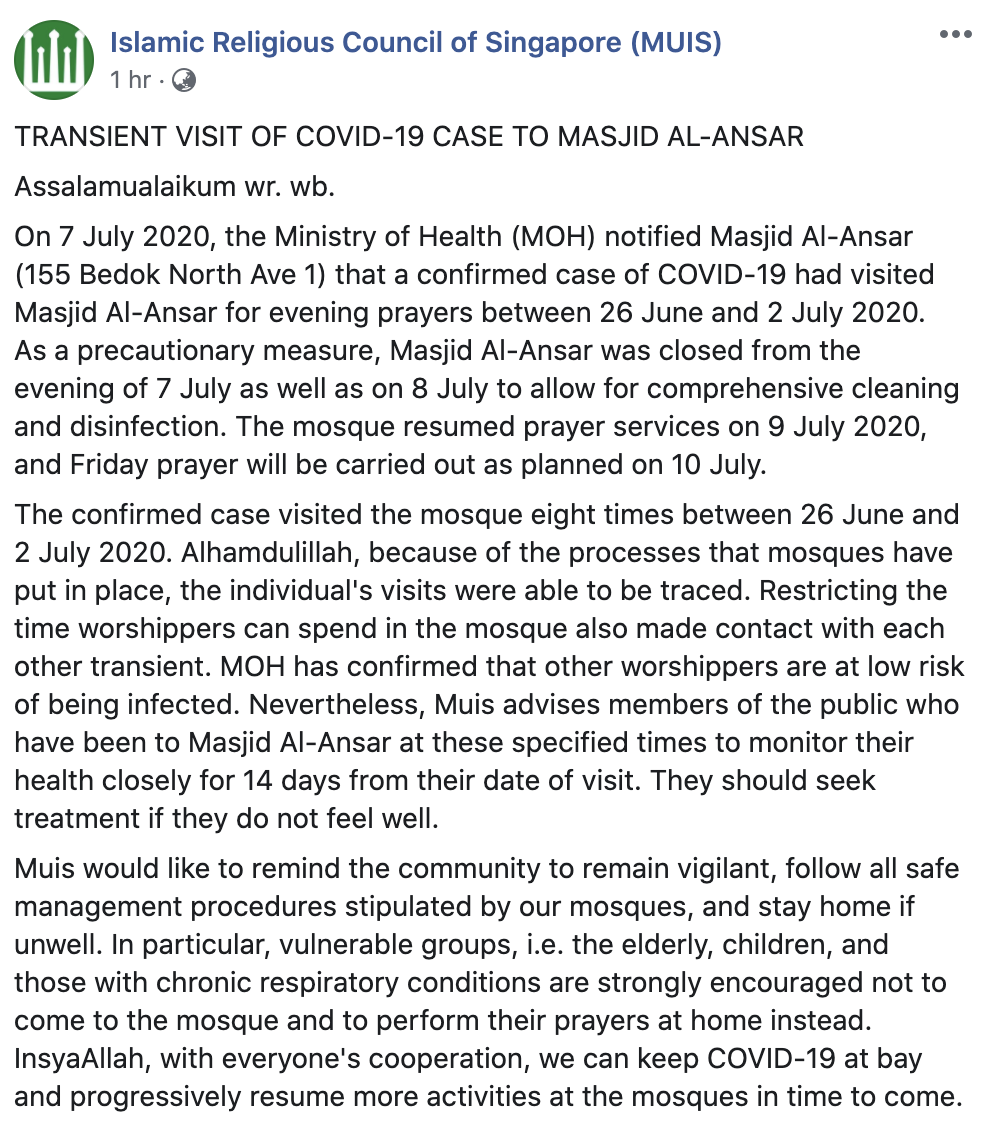 Islamic Religious Council of Singapore (MUIS)
1 hr ·

TRANSIENT VISIT OF COVID-19 CASE TO MASJID AL-ANSAR

Assalamualaikum wr. wb.

On 7 July 2020, the Ministry of Health (MOH) notified Masjid Al-Ansar (155 Bedok North Ave 1) that a confirmed case of COVID-19 had visited Masjid Al-Ansar for evening prayers between 26 June and 2 July 2020. As a precautionary measure, Masjid Al-Ansar was closed from the evening of 7 July as well as on 8 July to allow for comprehensive cleaning and disinfection. The mosque resumed prayer services on 9 July 2020, and Friday prayer will be carried out as planned on 10 July.

The confirmed case visited the mosque eight times between 26 June and 2 July 2020. Alhamdulillah, because of the processes that mosques have put in place, the individual's visits were able to be traced. Restricting the time worshippers can spend in the mosque also made contact with each other transient. MOH has confirmed that other worshippers are at low risk of being infected. Nevertheless, Muis advises members of the public who have been to Masjid Al-Ansar at these specified times to monitor their health closely for 14 days from their date of visit. They should seek treatment if they do not feel well.

Muis would like to remind the community to remain vigilant, follow all safe management procedures stipulated by our mosques, and stay home if unwell. In particular, vulnerable groups, i.e. the elderly, children, and those with chronic respiratory conditions are strongly encouraged not to come to the mosque and to perform their prayers at home instead. InsyaAllah, with everyone's cooperation, we can keep COVID-19 at bay and progressively resume more activities at the mosques in time to come.